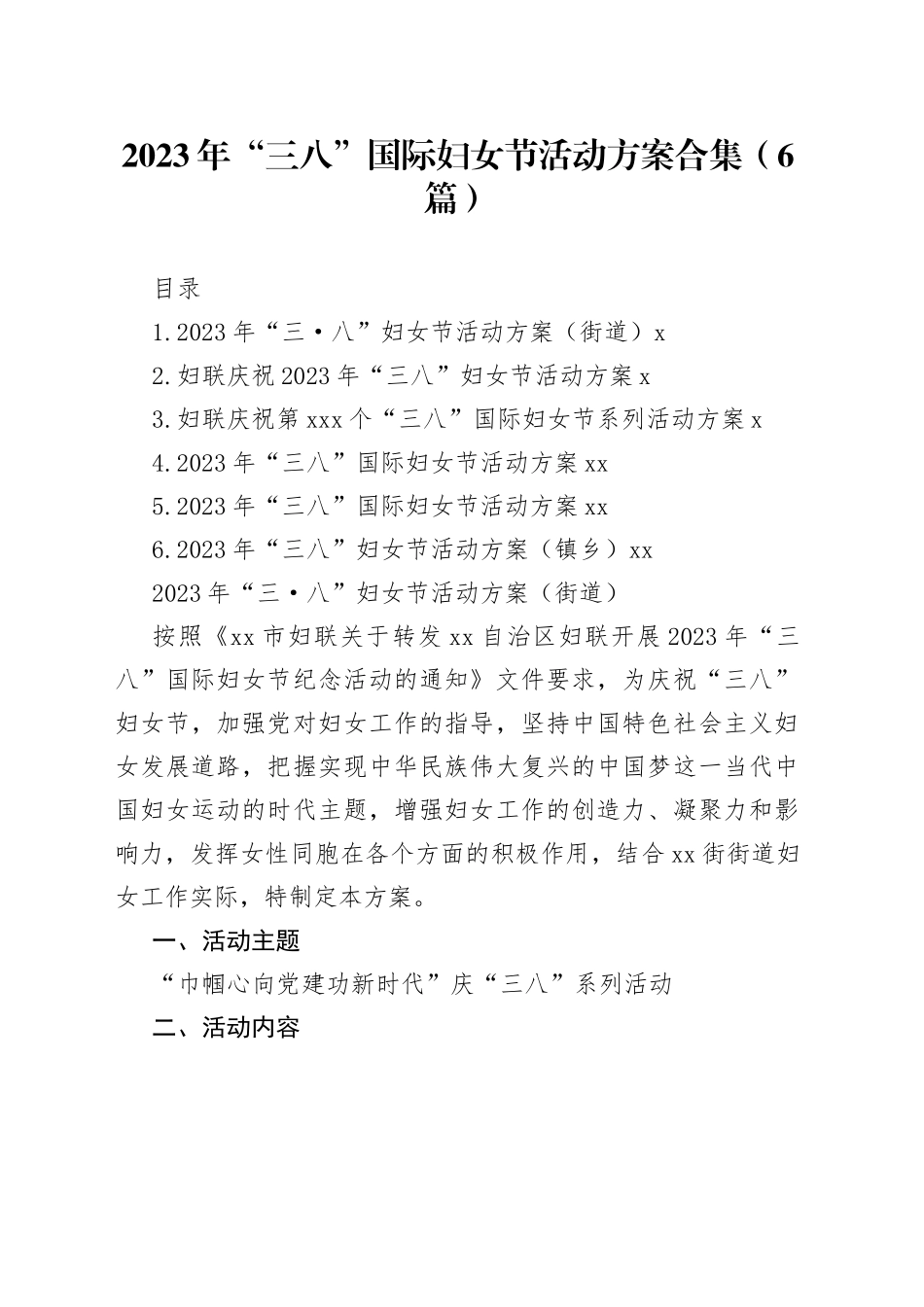 2023年“三八”国际妇女节活动方案合集（6篇）

目录

1.2023年“三·八”妇女节活动方案（街道）x

2.妇联庆祝2023年“三八”妇女节活动方案x

3.妇联庆祝第xxx个“三八”国际妇女节系列活动方案x

4.2023年“三八”国际妇女节活动方案xx

5.2023年“三八”国际妇女节活动方案xx

6.2023年“三八”妇女节活动方案（镇乡）xx

2023年“三·八”妇女节活动方案（街道）

按照《xx市妇联关于转发xx自治区妇联开展2023年“三八”国际妇女节纪念活动的通知》文件要求，为庆祝“三八”妇女节，加强党对妇女工作的指导，坚持中国特色社会主义妇女发展道路，把握实现中华民族伟大复兴的中国梦这一当代中国妇女运动的时代主题，增强妇女工作的创造力、凝聚力和影响力，发挥女性同胞在各个方面的积极作用，结合xx街街道妇女工作实际，特制定本方案。

一、活动主题

“巾帼心向党建功新时代”庆“三八”系列活动

二、活动内容